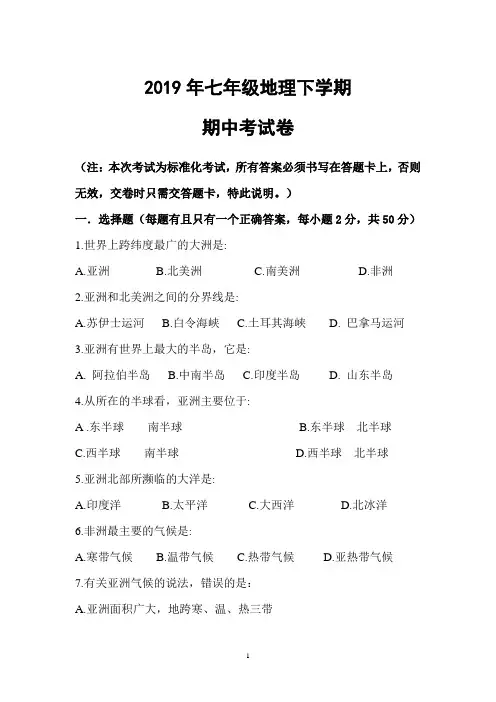 2019 年七年级地理下学期

期中考试卷

（注：本次考试为标准化考试，所有答案必须书写在答题卡上，否则无效，交卷时只需交答题卡，特此说明。）

一．选择题（每题有且只有一个正确答案，每小题 2 分，共 50 分）

1.世界上跨纬度最广的大洲是:

A.亚洲　B.北美洲　C.南美洲　D.非洲

2.亚洲和北美洲之间的分界线是:

A.苏伊士运河　B.白令海峡　C.土耳其海峡　D. 巴拿马运河

3.亚洲有世界上最大的半岛，它是:

A. 阿拉伯半岛　B.中南半岛　C.印度半岛　D. 山东半岛

4.从所在的半球看，亚洲主要位于:

A .东半球　南半球　B.东半球　北半球

C.西半球　南半球　D.西半球　北半球

5.亚洲北部所濒临的大洋是:

A.印度洋　B.太平洋　C.大西洋　D.北冰洋

6.非洲最主要的气候是:

A.寒带气候　B.温带气候　C.热带气候　D.亚热带气候

7.有关亚洲气候的说法，错误的是：

A.亚洲面积广大，地跨寒、温、热三带

1